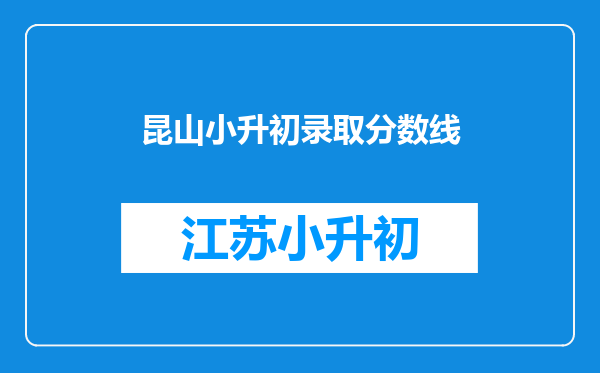 昆山小升初录取分数线

江苏小升初